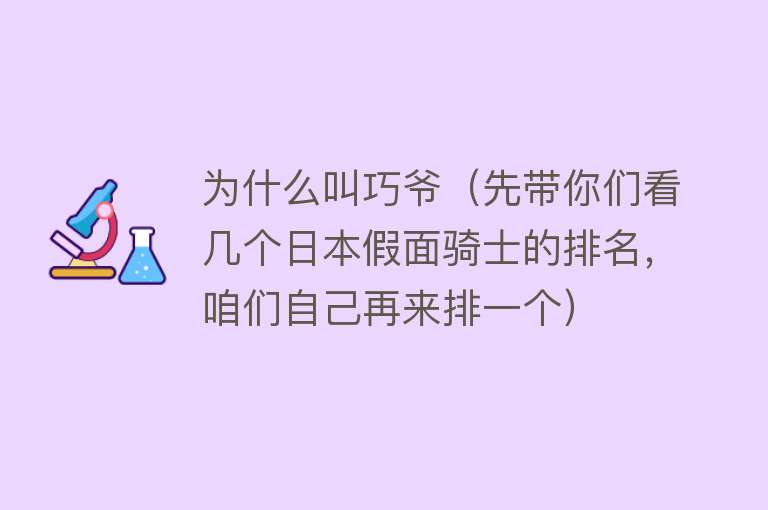 为什么叫巧爷（先带你们看几个日本假面骑士的排名，咱们自己再来排一个）